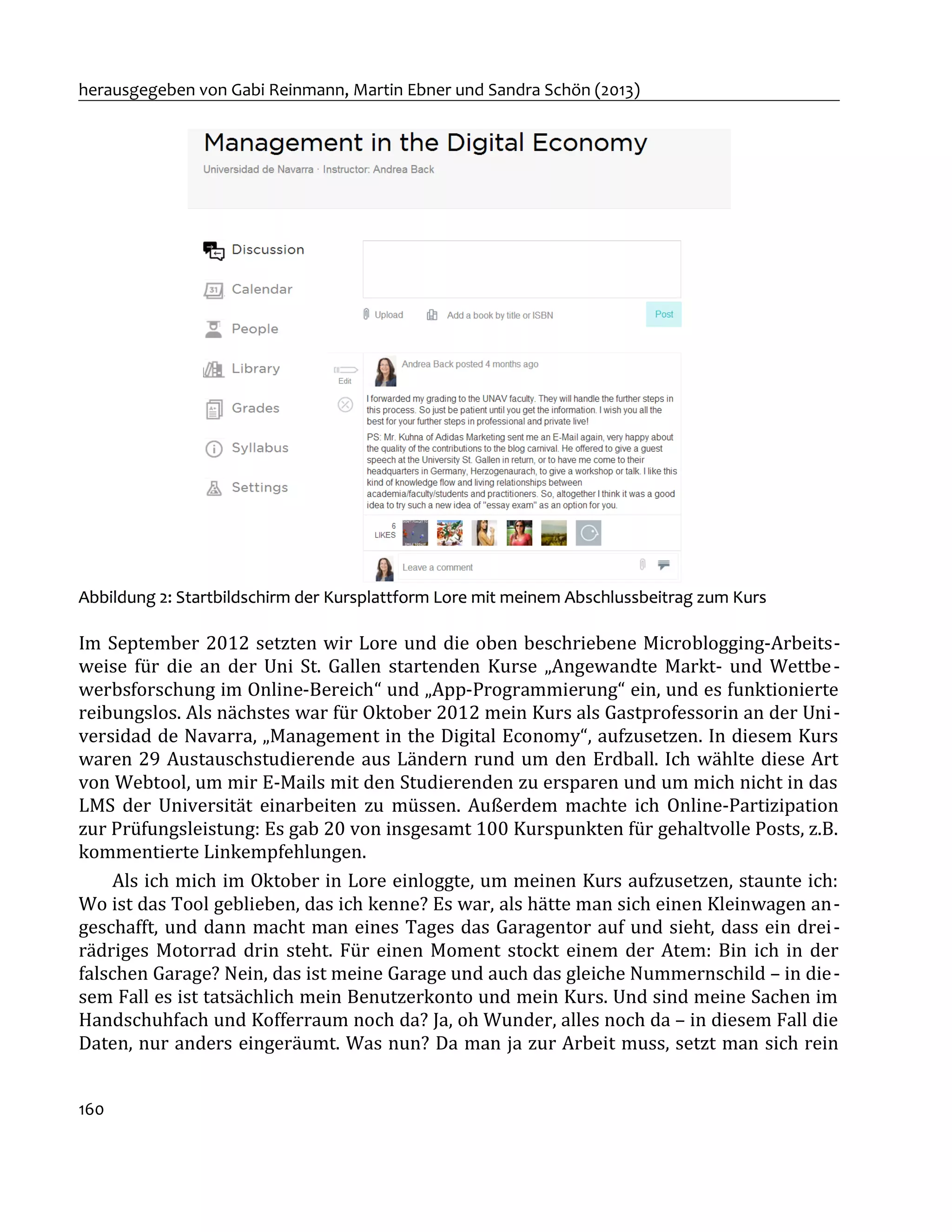 herausgegeben von Gabi Reinmann, Martin Ebner und Sandra Schön (2013)

Management in the Digital Economy
Universidad de Navarra · Instructor: Andrea Back

Discussion
Calendar
People
Library
Grades
Syllabus
Settings

Upload Add a book by title or ISBN Post

Edit

Andrea Back posted 4 months ago

I forwarded my grading to the UNAV faculty. They will handle the further steps in this process. So just be patient until you get the information. I wish you all the best for your further steps in professional and private live!

PS: Mr. Kuhna of Adidas Marketing sent me an E-Mail again, very happy about the quality of the contributions to the blog carnival. He offered to give a guest speech at the University St. Gallen in return, or to have me come to their headquarters in Germany, Herzogenaurach, to give a workshop or talk. I like this kind of knowledge flow and living relationships between academia/faculty/students and practitioners. So, altogether I think it was a good idea to try such a new idea of "essay exam" as an option for you.

6 LIKES

Leave a comment

Abbildung 2: Startbildschirm der Kursplattform Lore mit meinem Abschlussbeitrag zum Kurs

Im September 2012 setzten wir Lore und die oben beschriebene Microblogging-Arbeitsweise für die an der Uni St. Gallen startenden Kurse „Angewandte Markt- und Wettbewerbsforschung im Online-Bereich“ und „App-Programmierung“ ein, und es funktionierte reibungslos. Als nächstes war für Oktober 2012 mein Kurs als Gastprofessorin an der Universidad de Navarra, „Management in the Digital Economy“, aufzusetzen. In diesem Kurs waren 29 Austauschstudierende aus Ländern rund um den Erdball. Ich wählte diese Art von Webtool, um mir E-Mails mit den Studierenden zu ersparen und um mich nicht in das LMS der Universität einarbeiten zu müssen. Außerdem machte ich Online-Partizipation zur Prüfungsleistung: Es gab 20 von insgesamt 100 Kurspunkten für gehaltvolle Posts, z.B. kommentierte Linkempfehlungen.

Als ich mich im Oktober in Lore einloggte, um meinen Kurs aufzusetzen, staunte ich: Wo ist das Tool geblieben, das ich kenne? Es war, als hätte man sich einen Kleinwagen angeschafft, und dann macht man eines Tages das Garagentor auf und sieht, dass ein dreirädriges Motorrad drin steht. Für einen Moment stockt einem der Atem: Bin ich in der falschen Garage? Nein, das ist meine Garage und auch das gleiche Nummernschild – in diesem Fall es ist tatsächlich mein Benutzerkonto und mein Kurs. Und sind meine Sachen im Handschuhfach und Kofferraum noch da? Ja, oh Wunder, alles noch da – in diesem Fall die Daten, nur anders eingeräumt. Was nun? Da man ja zur Arbeit muss, setzt man sich rein

160